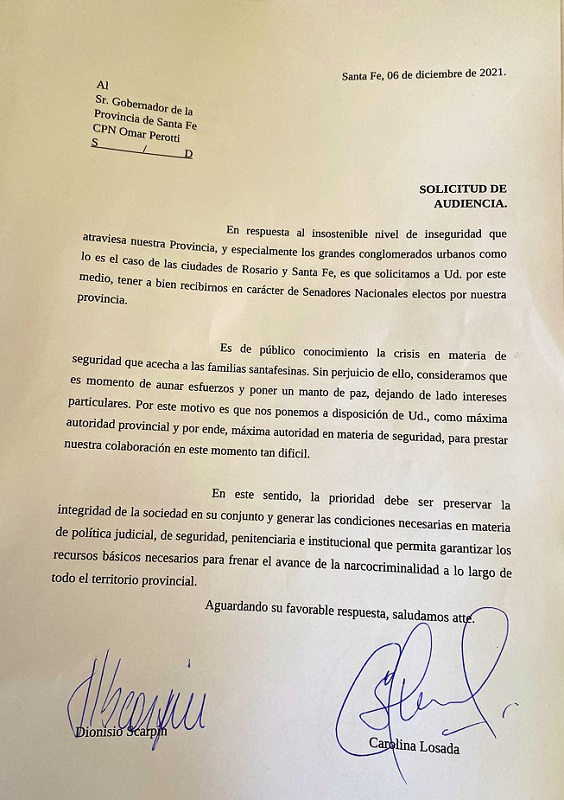 Santa Fe, 06 de diciembre de 2021.

Al
Sr. Gobernador de la
Provincia de Santa Fe
CPN Omar Perotti
S / D

SOLICITUD DE AUDIENCIA.

En respuesta al insostenible nivel de inseguridad que atraviesa nuestra Provincia, y especialmente los grandes conglomerados urbanos como lo es el caso de las ciudades de Rosario y Santa Fe, es que solicitamos a Ud. por este medio, tener a bien recibirnos en carácter de Senadores Nacionales electos por nuestra provincia.

Es de público conocimiento la crisis en materia de seguridad que acecha a las familias santafesinas. Sin perjuicio de ello, consideramos que es momento de aunar esfuerzos y poner un manto de paz, dejando de lado intereses particulares. Por este motivo es que nos ponemos a disposición de Ud., como máxima autoridad provincial y por ende, máxima autoridad en materia de seguridad, para prestar nuestra colaboración en este momento tan difícil.

En este sentido, la prioridad debe ser preservar la integridad de la sociedad en su conjunto y generar las condiciones necesarias en materia de política judicial, de seguridad, penitenciaria e institucional que permita garantizar los recursos básicos necesarios para frenar el avance de la narcocriminalidad a lo largo de todo el territorio provincial.

Aguardando su favorable respuesta, saludamos atte.

Dionisio Scarpin

Carolina Losada